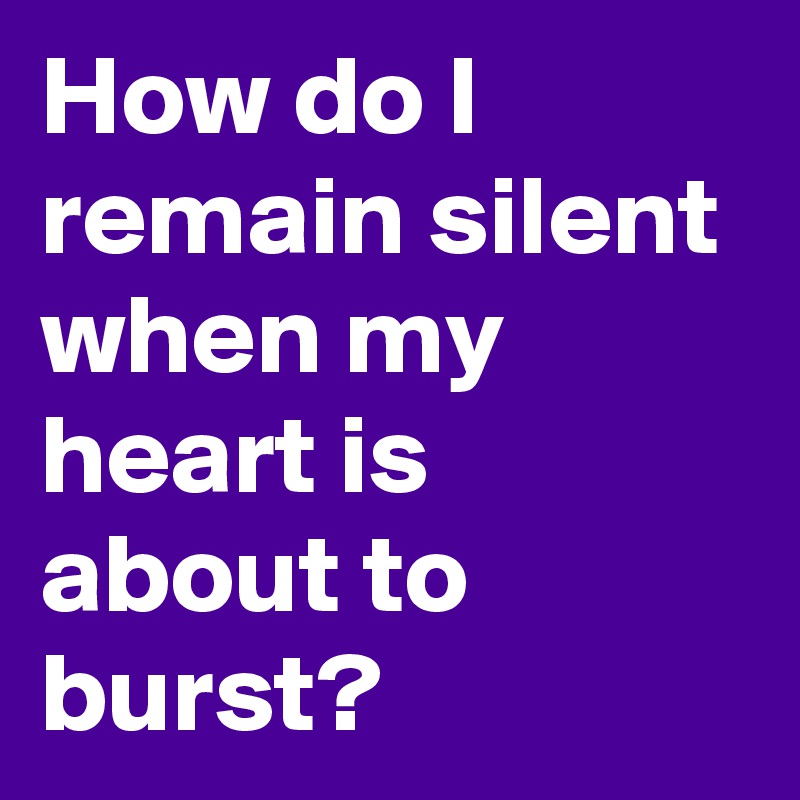 How do I remain silent when my heart is about to burst?